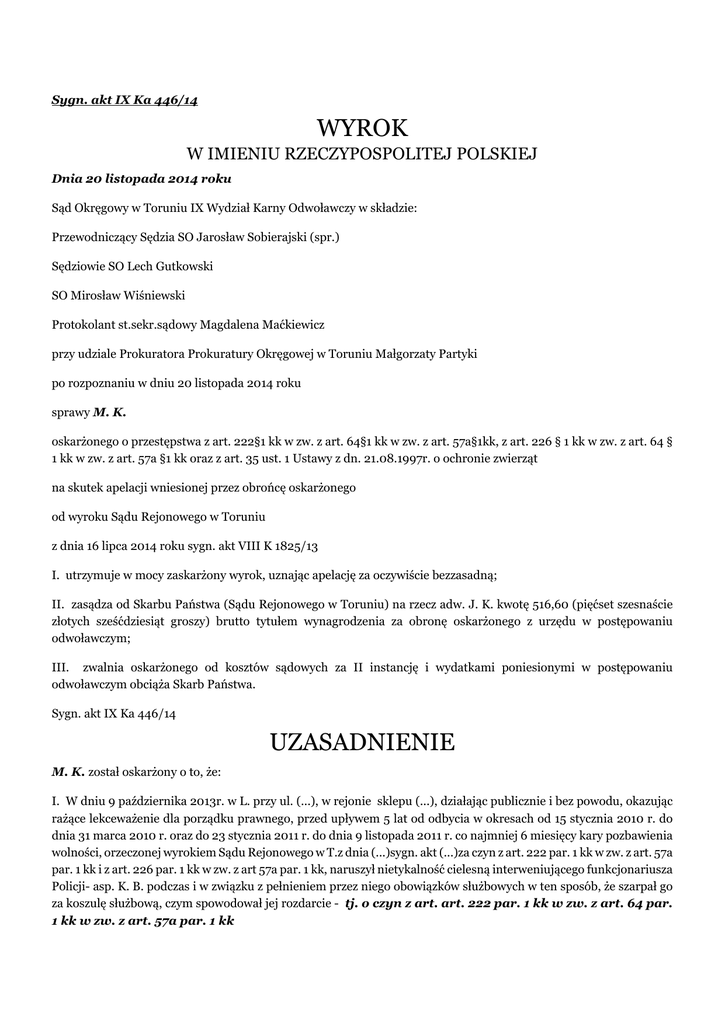 Sygn. akt IX Ka 446/14

WYROK
W IMIENIU RZECZYPOSPOLITEJ POLSKIEJ

Dnia 20 listopada 2014 roku

Sąd Okręgowy w Toruniu IX Wydział Karny Odwoławczy w składzie:

Przewodniczący Sędzia SO Jarosław Sobierajski (spr.)

Sędziowie SO Lech Gutkowski

SO Mirosław Wiśniewski

Protokolant st.sekr.sądowy Magdalena Maćkiewicz

przy udziale Prokuratora Prokuratury Okręgowej w Toruniu Małgorzaty Partyki

po rozpoznaniu w dniu 20 listopada 2014 roku

sprawy M. K.

oskarżonego o przestępstwa z art. 222§1 kk w zw. z art. 64§1 kk w zw. z art. 57a§1kk, z art. 226 § 1 kk w zw. z art. 64 § 1 kk w zw. z art. 57a §1 kk oraz z art. 35 ust. 1 Ustawy z dn. 21.08.1997r. o ochronie zwierząt

na skutek apelacji wniesionej przez obrońcę oskarżonego

od wyroku Sądu Rejonowego w Toruniu

z dnia 16 lipca 2014 roku sygn. akt VIII K 1825/13

I. utrzymuje w mocy zaskarżony wyrok, uznając apelację za oczywiście bezzasadną;

II. zasądza od Skarbu Państwa (Sądu Rejonowego w Toruniu) na rzecz adw. J. K. kwotę 516,60 (pięćset szesnaście złotych sześćdziesiąt groszy) brutto tytułem wynagrodzenia za obronę oskarżonego z urzędu w postępowaniu odwoławczym;

III. zwalnia oskarżonego od kosztów sądowych za II instancję i wydatkami poniesionymi w postępowaniu odwoławczym obciąża Skarb Państwa.

Sygn. akt IX Ka 446/14

UZASADNIENIE

M. K. został oskarżony o to, że:

I. W dniu 9 października 2013r. w L. przy ul. (...), w rejonie sklepu (...), działając publicznie i bez powodu, okazując rażące lekceważenie dla porządku prawnego, przed upływem 5 lat od odbycia w okresach od 15 stycznia 2010 r. do dnia 31 marca 2010 r. oraz do 23 stycznia 2011 r. do dnia 9 listopada 2011 r. co najmniej 6 miesięcy kary pozbawienia wolności, orzeczonej wyrokiem Sądu Rejonowego w T.z dnia (...)sygn. akt (...)za czyn z art. 222 par. 1 kk w zw. z art. 57a par. 1 kk i z art. 226 par. 1 kk w zw. z art 57a par. 1 kk, naruszył nietykalność cielesną interweniującego funkcjonariusza Policji- asp. K. B. podczas i w związku z pełnieniem przez niego obowiązków służbowych w ten sposób, że szarpał go za koszulę służbową, czym spowodował jej rozdarcie - tj. o czyn z art. art. 222 par. 1 kk w zw. z art. 64 par. 1 kk w zw. z art. 57a par. 1 kk